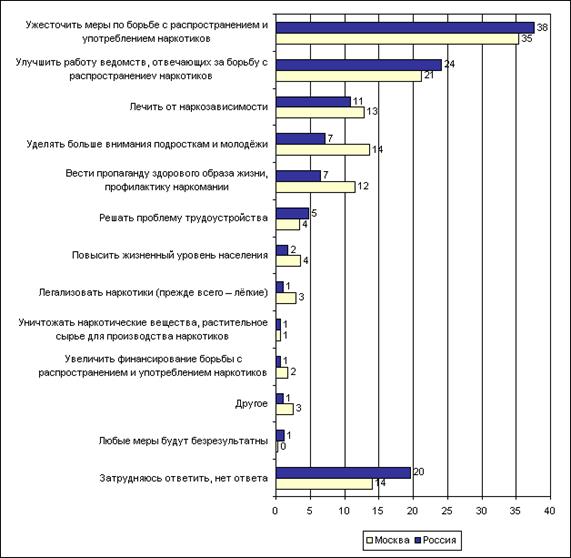 Ужесточить меры по борьбе с распространением и употреблением наркотиков
38
35

Улучшить работу ведомств, отвечающих за борьбу с распространениеv наркотиков
24
21

Лечить от наркозависимости
11
13

Уделять больше внимания подросткам и молодёжи
7
14

Вести пропаганду здорового образа жизни, профилактику наркомании
7
12

Решать проблему трудоустройства
5
4

Повысить жизненный уровень населения
2
4

Легализовать наркотики (прежде всего – лёгкие)
1
3

Уничтожать наркотические вещества, растительное сырье для производства наркотиков
1
1

Увеличить финансирование борьбы с распространением и употреблением наркотиков
1
2

Другое
1
3

Любые меры будут безрезультатны
1
0

Затрудняюсь ответить, нет ответа
20
14

0 5 10 15 20 25 30 35 40

Москва Россия